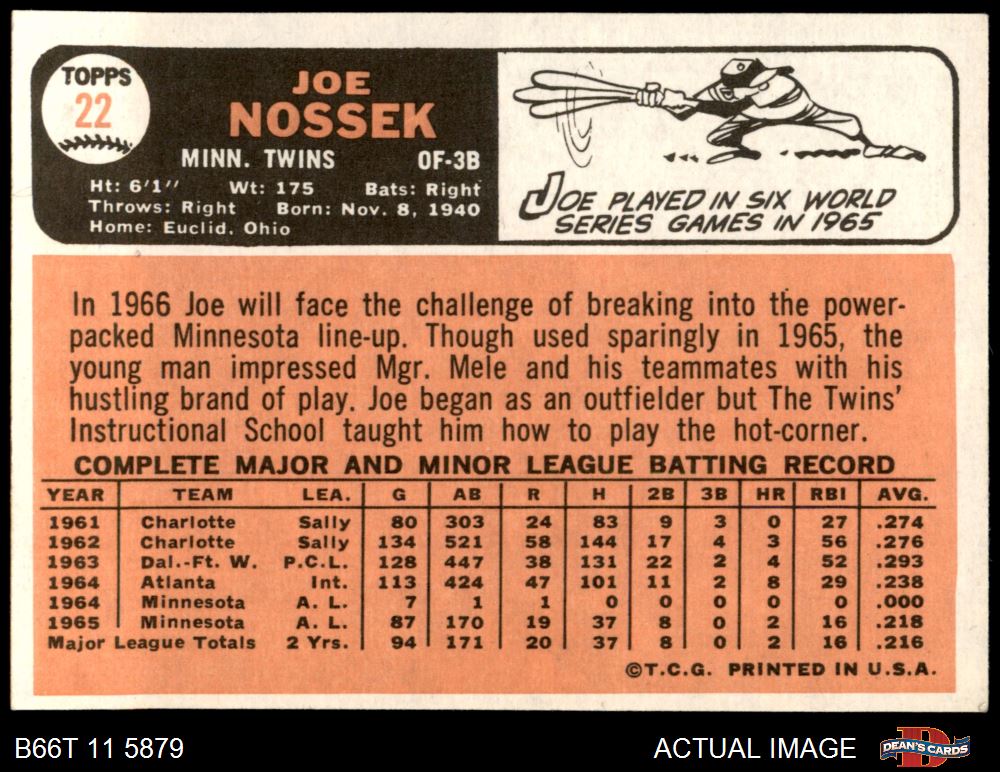 TOPPS
22

JOE
NOSSEK

MINN. TWINS OF-3B

Ht: 6'1" Wt: 175 Bats: Right
Throws: Right Born: Nov. 8, 1940
Home: Euclid, Ohio

JOE PLAYED IN SIX WORLD SERIES GAMES IN 1965

In 1966 Joe will face the challenge of breaking into the power-packed Minnesota line-up. Though used sparingly in 1965, the young man impressed Mgr. Mele and his teammates with his hustling brand of play. Joe began as an outfielder but The Twins' Instructional School taught him how to play the hot-corner.

COMPLETE MAJOR AND MINOR LEAGUE BATTING RECORD

| YEAR | TEAM | LEA. | G | AB | R | H | 2B | 3B | HR | RBI | AVG. |
|---|---|---|---|---|---|---|---|---|---|---|---|
| 1961 | Charlotte | Sally | 80 | 303 | 24 | 83 | 9 | 3 | 0 | 27 | .274 |
| 1962 | Charlotte | Sally | 134 | 521 | 58 | 144 | 17 | 4 | 3 | 56 | .276 |
| 1963 | Dal.-Ft. W. | P.C.L. | 128 | 447 | 38 | 131 | 22 | 2 | 4 | 52 | .293 |
| 1964 | Atlanta | Int. | 113 | 424 | 47 | 101 | 11 | 2 | 8 | 29 | .238 |
| 1964 | Minnesota | A. L. | 7 | 1 | 1 | 0 | 0 | 0 | 0 | 0 | .000 |
| 1965 | Minnesota | A. L. | 87 | 170 | 19 | 37 | 8 | 0 | 2 | 16 | .218 |
| Major League Totals | | 2 Yrs. | 94 | 171 | 20 | 37 | 8 | 0 | 2 | 16 | .216 |

©T.C.G. PRINTED IN U.S.A.

B66T 11 5879

ACTUAL IMAGE

DEAN'S CARDS